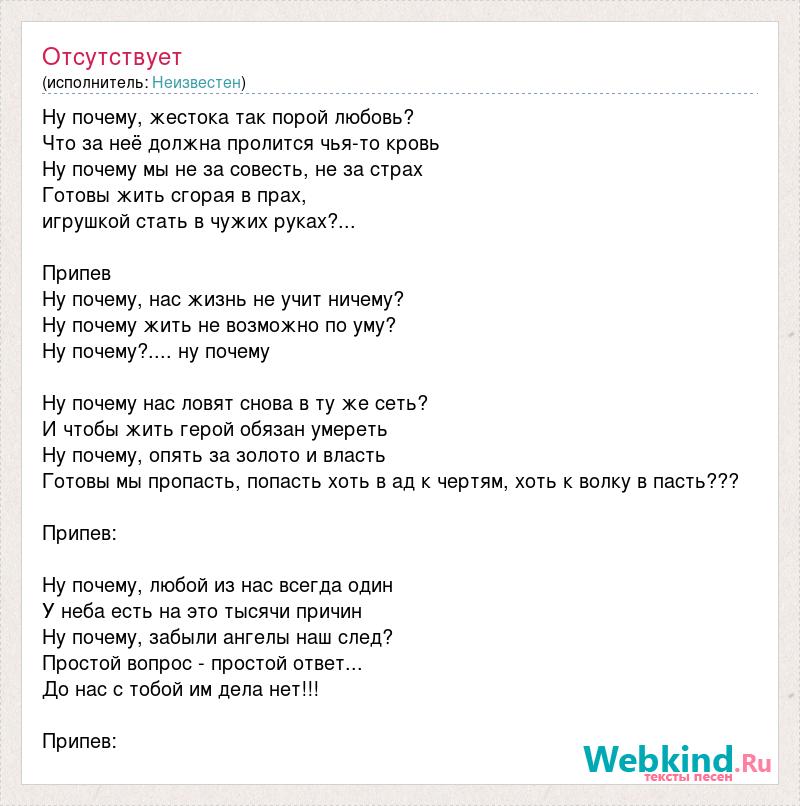 Отсутствует
(исполнитель: Неизвестен)

Ну почему, жестока так порой любовь?
Что за неё должна пролится чья-то кровь
Ну почему мы не за совесть, не за страх
Готовы жить сгорая в прах,
игрушкой стать в чужих руках?...

Припев
Ну почему, нас жизнь не учит ничему?
Ну почему жить не возможно по уму?
Ну почему?.... ну почему

Ну почему нас ловят снова в ту же сеть?
И чтобы жить герой обязан умереть
Ну почему, опять за золото и власть
Готовы мы пропасть, попасть хоть в ад к чертям, хоть к волку в пасть???

Припев:

Ну почему, любой из нас всегда один
У неба есть на это тысячи причин
Ну почему, забыли ангелы наш след?
Простой вопрос - простой ответ...
До нас с тобой им дела нет!!!

Припев:

Webkind.Ru
тексты песен